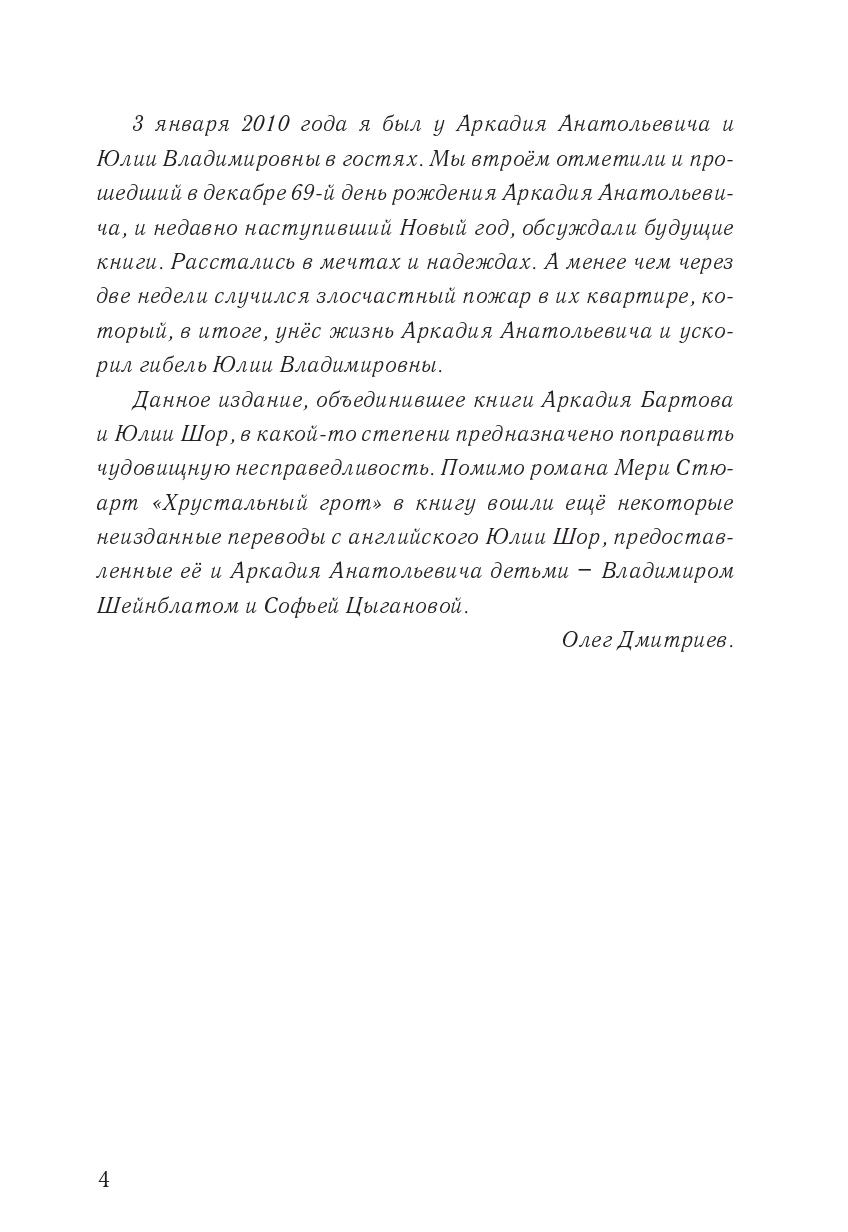 3 января 2010 года я был у Аркадия Анатольевича и Юлии Владимировны в гостях. Мы втроём отметили и прошедший в декабре 69-й день рождения Аркадия Анатольевича, и недавно наступивший Новый год, обсуждали будущие книги. Расстались в мечтах и надеждах. А менее чем через две недели случился злосчастный пожар в их квартире, который, в итоге, унёс жизнь Аркадия Анатольевича и ускорил гибель Юлии Владимировны.

Данное издание, объединившее книги Аркадия Бартова и Юлии Шор, в какой-то степени предназначено поправить чудовищную несправедливость. Помимо романа Мери Стюарт «Хрустальный грот» в книгу вошли ещё некоторые неизданные переводы с английского Юлии Шор, предоставленные её и Аркадия Анатольевича детьми – Владимиром Шейнблатом и Софьей Цыгановой.

Олег Дмитриев.

4